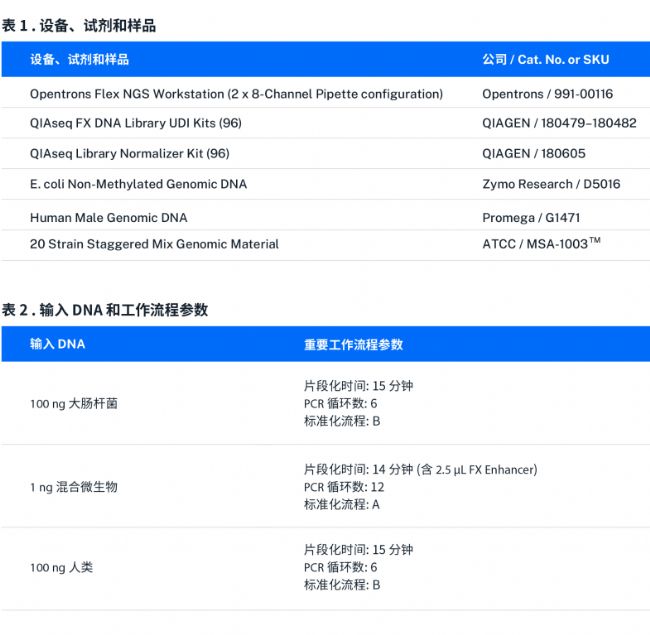 表1.设备、试剂和样品

| 设备、试剂和样品 | 公司 / Cat. No. or SKU |
|---|---|
| Opentrons Flex NGS Workstation (2 x 8-Channel Pipette configuration) | Opentrons / 991-00116 |
| QIAseq FX DNA Library UDI Kits (96) | QIAGEN / 180479–180482 |
| QIAseq Library Normalizer Kit (96) | QIAGEN / 180605 |
| E. coli Non-Methylated Genomic DNA | Zymo Research / D5016 |
| Human Male Genomic DNA | Promega / G1471 |
| 20 Strain Staggered Mix Genomic Material | ATCC / MSA-1003™ |

表2.输入DNA和工作流程参数

| 输入DNA | 重要工作流程参数 |
|---|---|
| 100 ng大肠杆菌 | 片段化时间: 15分钟 PCR循环数: 6 标准化流程: B |
| 1 ng混合微生物 | 片段化时间: 14分钟 (含2.5 µL FX Enhancer) PCR循环数: 12 标准化流程: A |
| 100 ng人类 | 片段化时间: 15分钟 PCR循环数: 6 标准化流程: B |